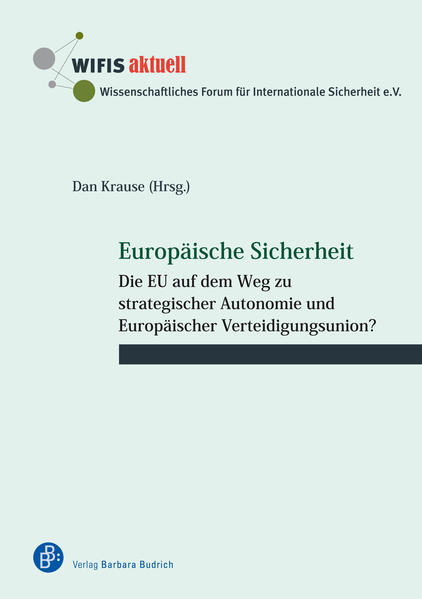 WIFIS aktuell
Wissenschaftliches Forum für Internationale Sicherheit e.V.

Dan Krause (Hrsg.)

Europäische Sicherheit

Die EU auf dem Weg zu strategischer Autonomie und Europäischer Verteidigungsunion?

Verlag Barbara Budrich